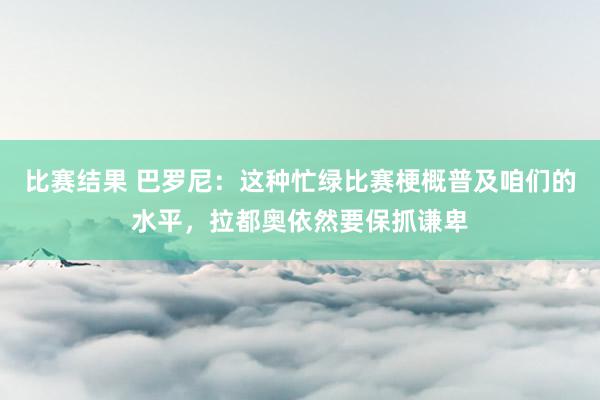 比赛结果 巴罗尼：这种忙绿比赛梗概普及咱们的水平，拉都奥依然要保抓谦卑